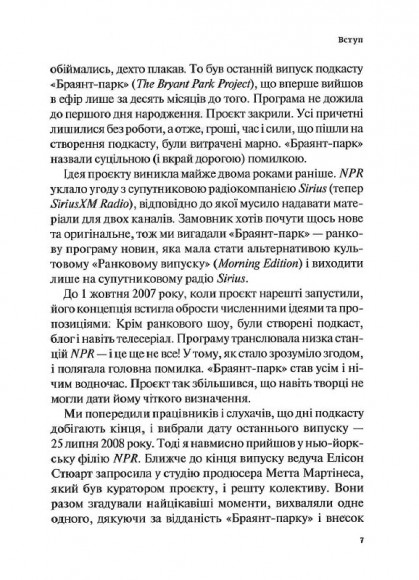 Вступ

обіймались, дехто плакав. То був останній випуск подкасту «Браянт-парк» (The Bryant Park Project), що вперше вийшов в ефір лише за десять місяців до того. Програма не дожила до першого дня народження. Проєкт закрили. Усі причетні лишилися без роботи, а отже, гроші, час і сили, що пішли на створення подкасту, були витрачені марно. «Браянт-парк» назвали суцільною (і вкрай дорогою) помилкою.

Ідея проєкту виникла майже двома роками раніше. NPR уклало угоду з супутниковою радіокомпанією Sirius (тепер SiriusXM Radio), відповідно до якої мусило надавати матеріали для двох каналів. Замовник хотів почути щось нове та оригінальне, тож ми вигадали «Браянт-парк» — ранкову програму новин, яка мала стати альтернативою культовому «Ранковому випуску» (Morning Edition) і виходити лише на супутниковому радіо Sirius.

До 1 жовтня 2007 року, коли проєкт нарешті запустили, його концепція встигла обрости численними ідеями та пропозиціями: Крім ранкового шоу, були створені подкаст, блог і навіть телесеріал. Програму транслювала низка станцій NPR — і це ще не все! У тому, як стало зрозуміло згодом, і полягала головна помилка. «Браянт-парк» став усім і нічим водночас. Проєкт так збільшився, що навіть творці не могли дати йому чіткого визначення.

Ми попередили працівників і слухачів, що дні подкасту добігають кінця, і вибрали дату останнього випуску — 25 липня 2008 року. Тоді я навмисно прийшов у нью-йоркську філію NPR. Ближче до кінця випуску ведуча Елісон Стюарт запросила у студію продюсера Метта Мартінеса, який був куратором проєкту, і решту колективу. Вони разом згадували найцікавіші моменти, вихваляли одне одного, дякуючи за відданість «Браянт-парку» і внесок

7